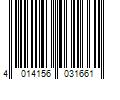 4 014156 031661